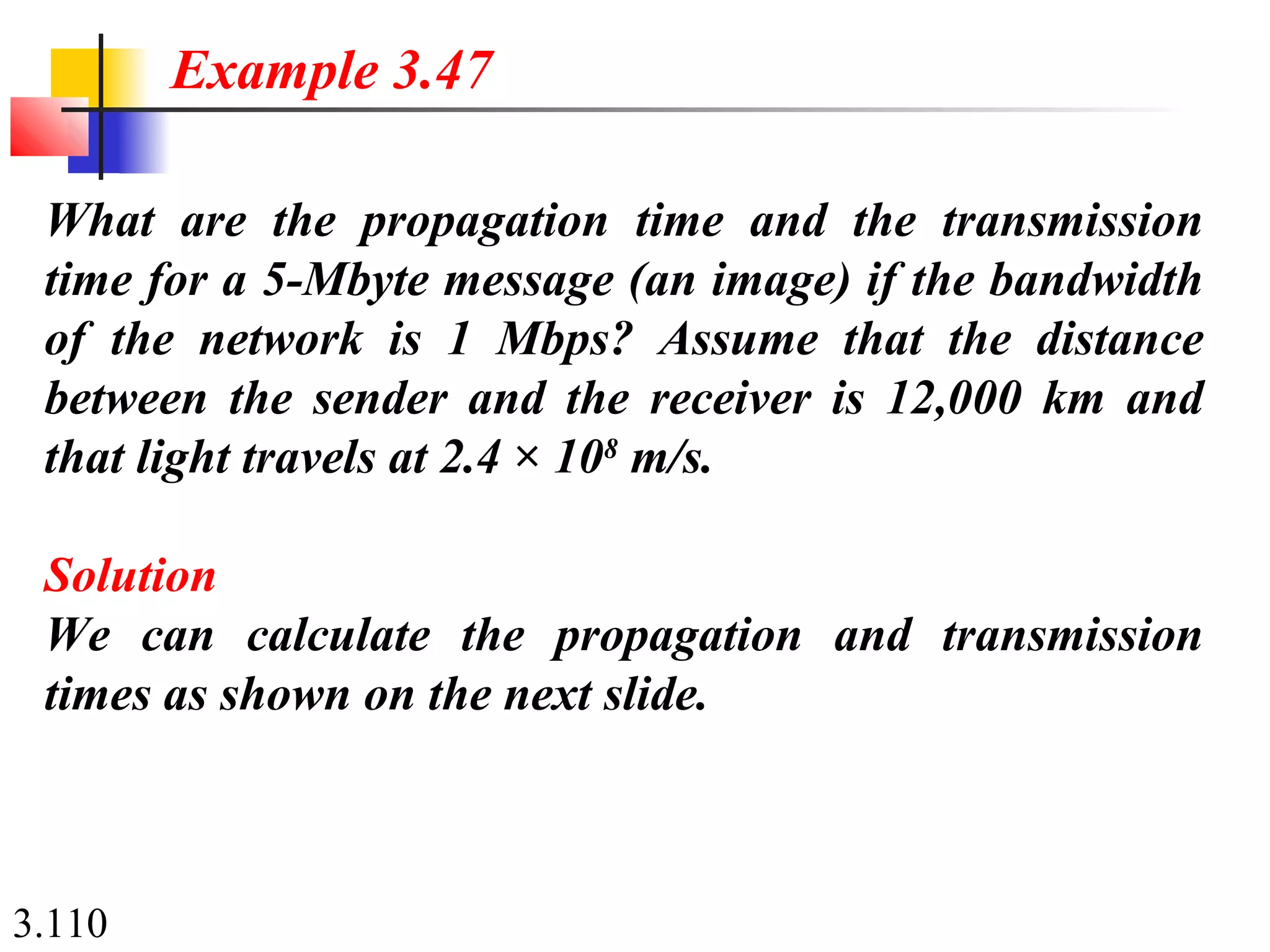 Example 3.47

What are the propagation time and the transmission time for a 5-Mbyte message (an image) if the bandwidth of the network is 1 Mbps? Assume that the distance between the sender and the receiver is 12,000 km and that light travels at $2.4 \times 10^8$ m/s.

Solution
We can calculate the propagation and transmission times as shown on the next slide.

3.110